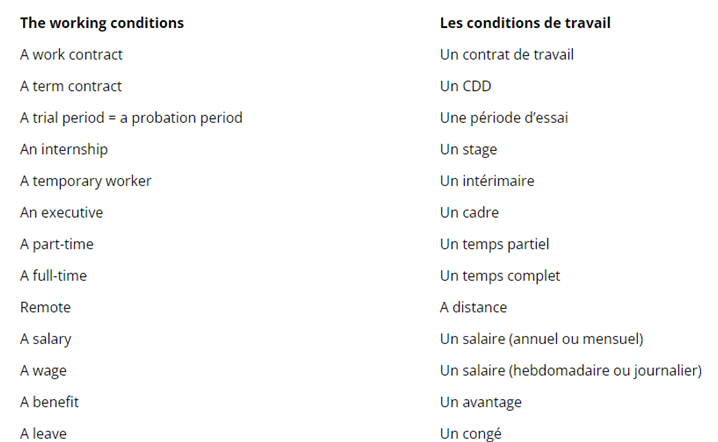 | The working conditions | Les conditions de travail |
|---|---|
| A work contract | Un contrat de travail |
| A term contract | Un CDD |
| A trial period = a probation period | Une période d'essai |
| An internship | Un stage |
| A temporary worker | Un intérimaire |
| An executive | Un cadre |
| A part-time | Un temps partiel |
| A full-time | Un temps complet |
| Remote | A distance |
| A salary | Un salaire (annuel ou mensuel) |
| A wage | Un salaire (hebdomadaire ou journalier) |
| A benefit | Un avantage |
| A leave | Un congé |